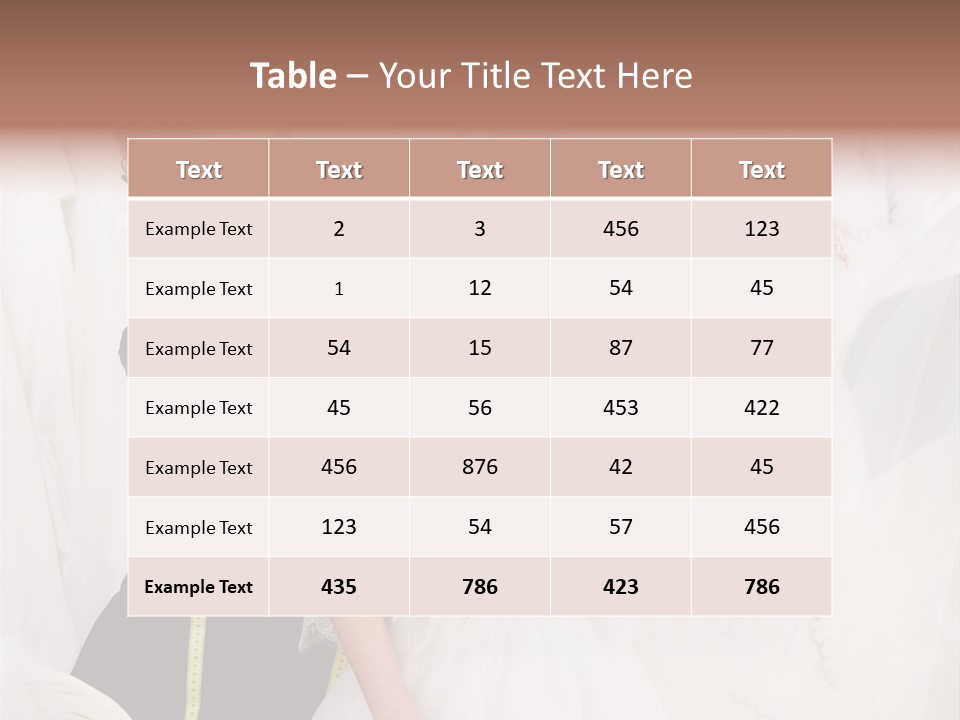 Table – Your Title Text Here

| Text | Text | Text | Text | Text |
|---|---|---|---|---|
| Example Text | 2 | 3 | 456 | 123 |
| Example Text | 1 | 12 | 54 | 45 |
| Example Text | 54 | 15 | 87 | 77 |
| Example Text | 45 | 56 | 453 | 422 |
| Example Text | 456 | 876 | 42 | 45 |
| Example Text | 123 | 54 | 57 | 456 |
| Example Text | 435 | 786 | 423 | 786 |